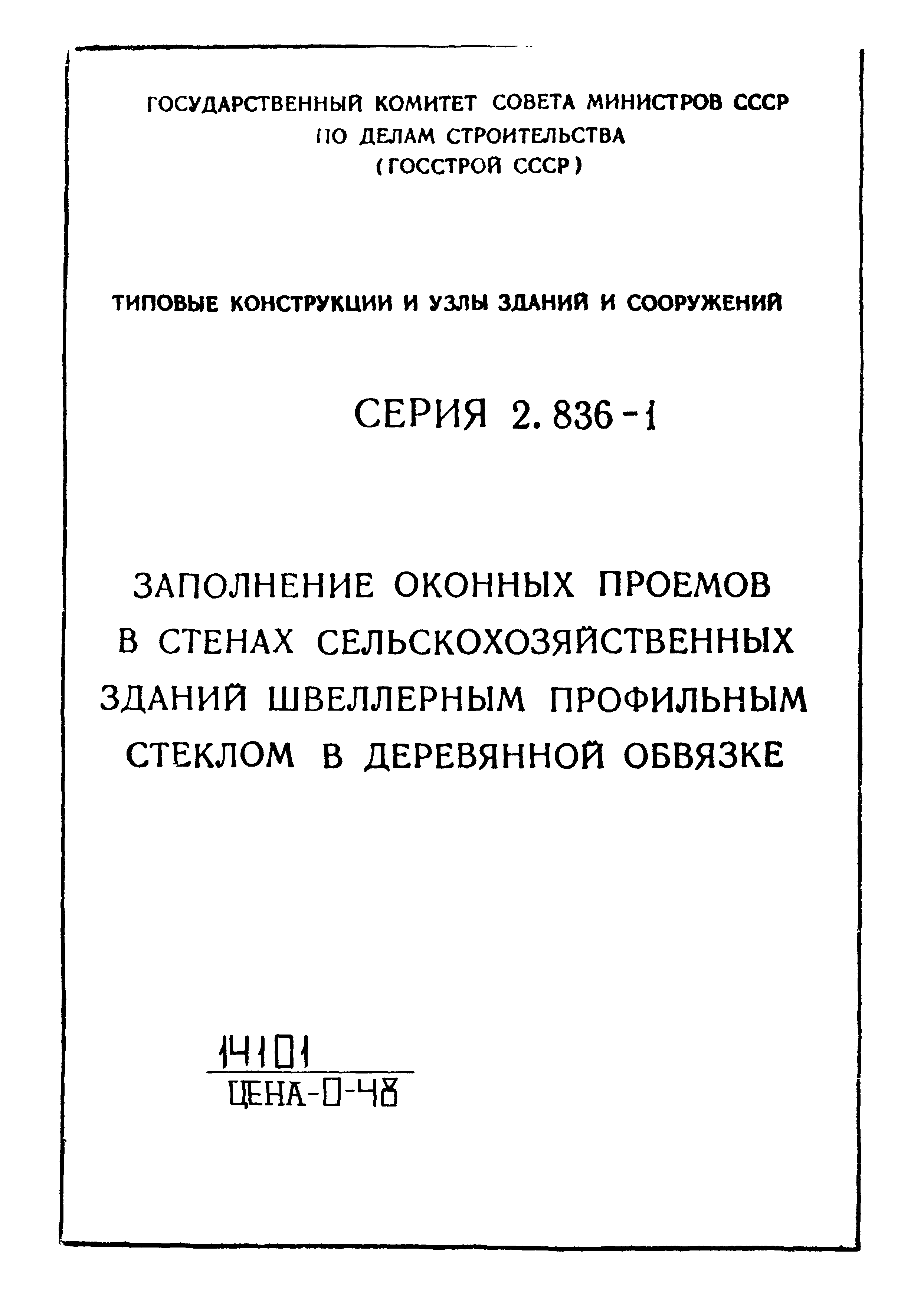 ГОСУДАРСТВЕННЫЙ КОМИТЕТ СОВЕТА МИНИСТРОВ СССР
ПО ДЕЛАМ СТРОИТЕЛЬСТВА
(ГОССТРОЙ СССР)

ТИПОВЫЕ КОНСТРУКЦИИ И УЗЛЫ ЗДАНИЙ И СООРУЖЕНИЙ

СЕРИЯ 2.836-1

ЗАПОЛНЕНИЕ ОКОННЫХ ПРОЕМОВ В СТЕНАХ СЕЛЬСКОХОЗЯЙСТВЕННЫХ ЗДАНИЙ ШВЕЛЛЕРНЫМ ПРОФИЛЬНЫМ СТЕКЛОМ В ДЕРЕВЯННОЙ ОБВЯЗКЕ

14101
ЦЕНА-0-48